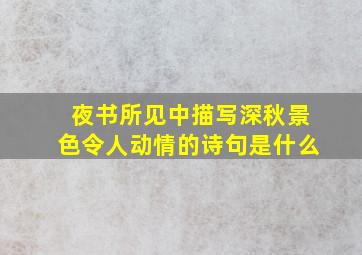 夜书所见中描写深秋景色令人动情的诗句是什么